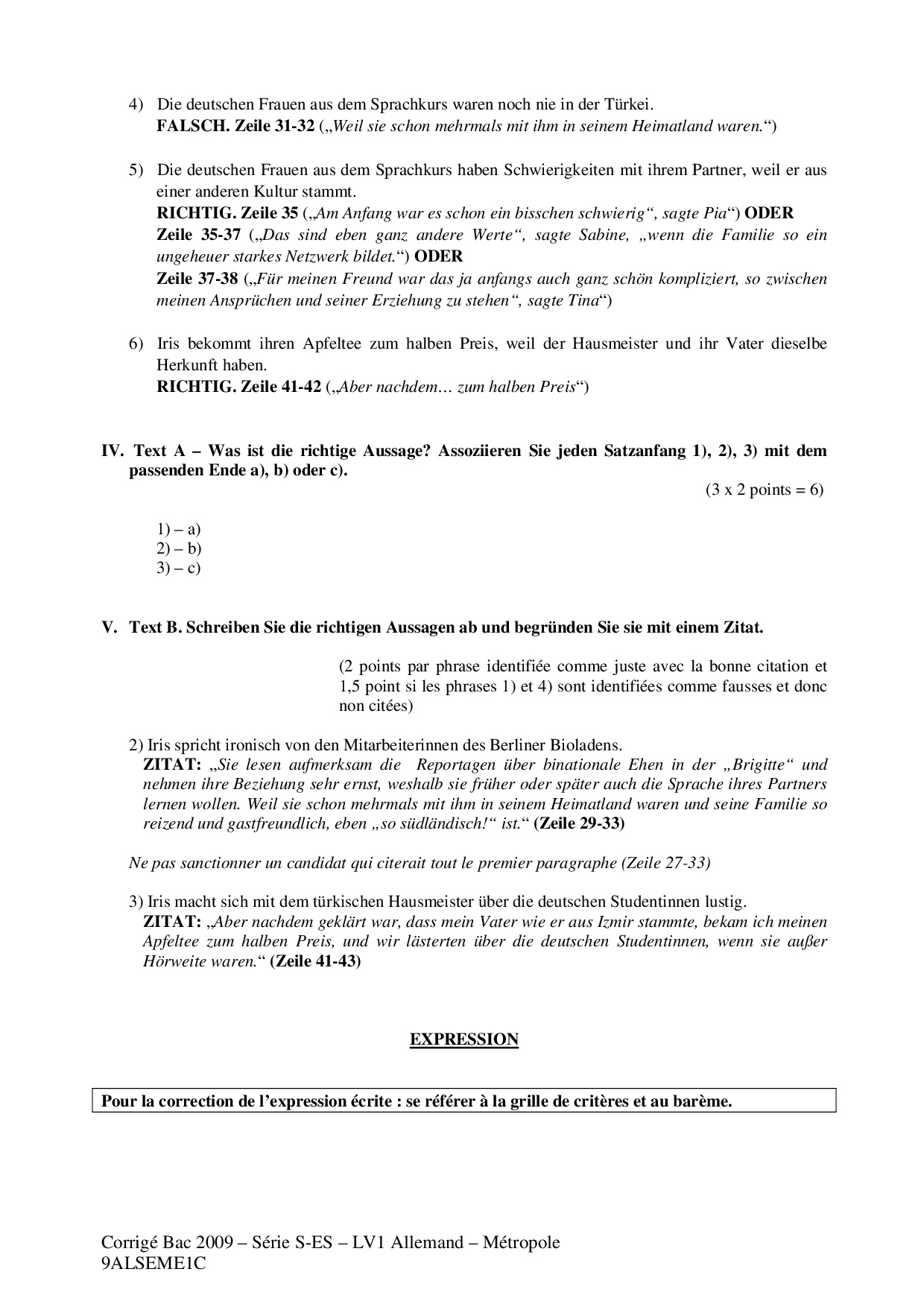 4) Die deutschen Frauen aus dem Sprachkurs waren noch nie in der Türkei.
FALSCH. Zeile 31-32 („Weil sie schon mehrmals mit ihm in seinem Heimatland waren.“)

5) Die deutschen Frauen aus dem Sprachkurs haben Schwierigkeiten mit ihrem Partner, weil er aus einer anderen Kultur stammt.
RICHTIG. Zeile 35 („Am Anfang war es schon ein bisschen schwierig“, sagte Pia“) ODER
Zeile 35-37 („Das sind eben ganz andere Werte“, sagte Sabine, „wenn die Familie so ein ungeheuer starkes Netzwerk bildet.“) ODER
Zeile 37-38 („Für meinen Freund war das ja anfangs auch ganz schön kompliziert, so zwischen meinen Ansprüchen und seiner Erziehung zu stehen“, sagte Tina“)

6) Iris bekommt ihren Apfeltee zum halben Preis, weil der Hausmeister und ihr Vater dieselbe Herkunft haben.
RICHTIG. Zeile 41-42 („Aber nachdem… zum halben Preis“)

IV. Text A – Was ist die richtige Aussage? Assoziieren Sie jeden Satzanfang 1), 2), 3) mit dem passenden Ende a), b) oder c).
(3 x 2 points = 6)

1) – a)
2) – b)
3) – c)

V. Text B. Schreiben Sie die richtigen Aussagen ab und begründen Sie sie mit einem Zitat.

(2 points par phrase identifiée comme juste avec la bonne citation et 1,5 point si les phrases 1) et 4) sont identifiées comme fausses et donc non citées)

2) Iris spricht ironisch von den Mitarbeiterinnen des Berliner Bioladens.
ZITAT: „Sie lesen aufmerksam die Reportagen über binationale Ehen in der „Brigitte“ und nehmen ihre Beziehung sehr ernst, weshalb sie früher oder später auch die Sprache ihres Partners lernen wollen. Weil sie schon mehrmals mit ihm in seinem Heimatland waren und seine Familie so reizend und gastfreundlich, eben „so südländisch!“ ist.“ (Zeile 29-33)

Ne pas sanctionner un candidat qui citerait tout le premier paragraphe (Zeile 27-33)

3) Iris macht sich mit dem türkischen Hausmeister über die deutschen Studentinnen lustig.
ZITAT: „Aber nachdem geklärt war, dass mein Vater wie er aus Izmir stammte, bekam ich meinen Apfeltee zum halben Preis, und wir lästerten über die deutschen Studentinnen, wenn sie außer Hörweite waren.“ (Zeile 41-43)

EXPRESSION

Pour la correction de l’expression écrite : se référer à la grille de critères et au barème.

Corrigé Bac 2009 – Série S-ES – LV1 Allemand – Métropole
9ALSEME1C